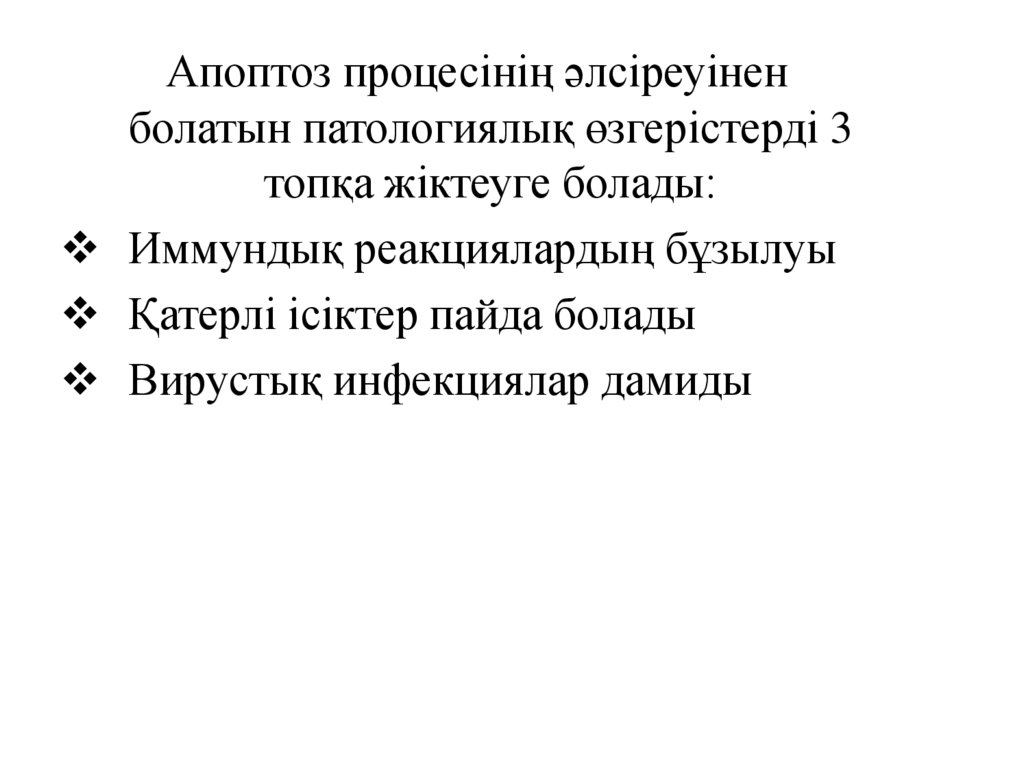 Апоптоз процесінің әлсіреуінен болатын патологиялық өзгерістерді 3 топқа жіктеуге болады:

❖ Иммундық реакциялардың бұзылуы
❖ Қатерлі ісіктер пайда болады
❖ Вирустық инфекциялар дамиды